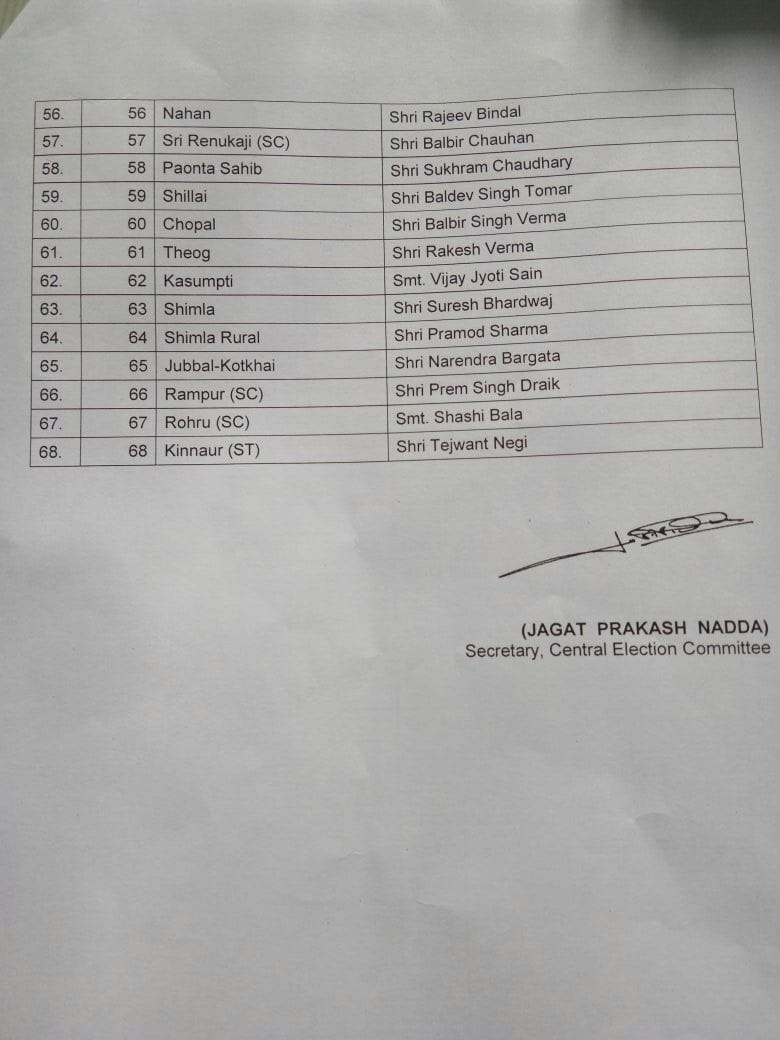 | 56. | 56 | Nahan | Shri Rajeev Bindal |
|---|---|---|---|
| 57. | 57 | Sri Renukaji (SC) | Shri Balbir Chauhan |
| 58. | 58 | Paonta Sahib | Shri Sukhram Chaudhary |
| 59. | 59 | Shillai | Shri Baldev Singh Tomar |
| 60. | 60 | Chopal | Shri Balbir Singh Verma |
| 61. | 61 | Theog | Shri Rakesh Verma |
| 62. | 62 | Kasumpti | Smt. Vijay Jyoti Sain |
| 63. | 63 | Shimla | Shri Suresh Bhardwaj |
| 64. | 64 | Shimla Rural | Shri Pramod Sharma |
| 65. | 65 | Jubbal-Kotkhai | Shri Narendra Bargata |
| 66. | 66 | Rampur (SC) | Shri Prem Singh Draik |
| 67. | 67 | Rohru (SC) | Smt. Shashi Bala |
| 68. | 68 | Kinnaur (ST) | Shri Tejwant Negi |

(JAGAT PRAKASH NADDA)
Secretary, Central Election Committee